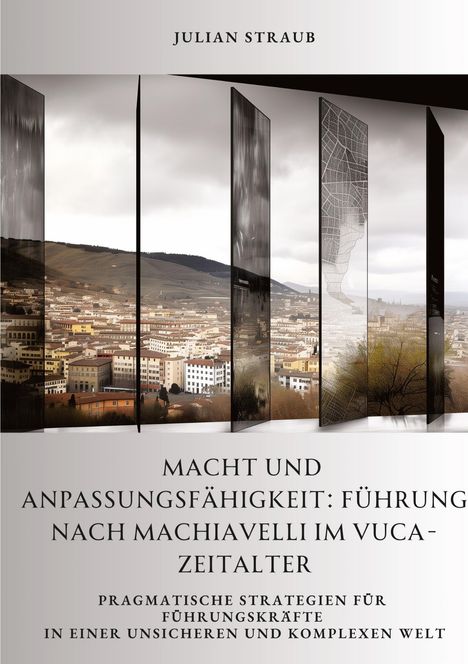 JULIAN STRAUB

MACHT UND ANPASSUNGSFÄHIGKEIT: FÜHRUNG NACH MACHIAVELLI IM VUCA-ZEITALTER

PRAGMATISCHE STRATEGIEN FÜR FÜHRUNGSKRÄFTE IN EINER UNSICHEREN UND KOMPLEXEN WELT